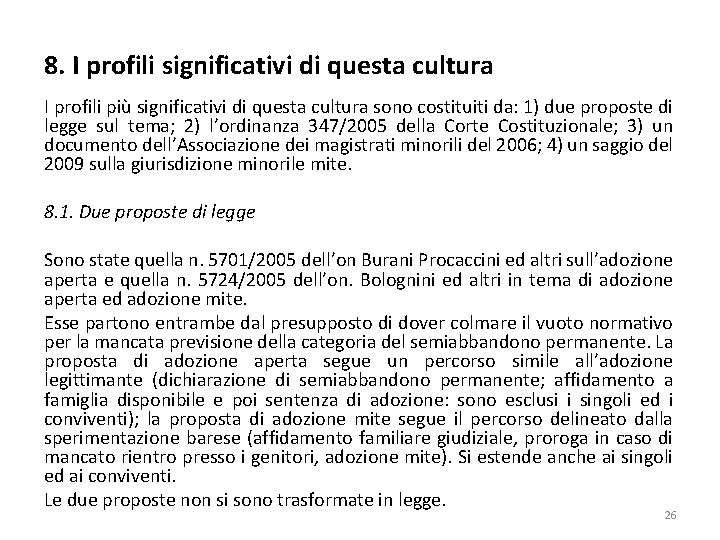 8. I profili significativi di questa cultura

I profili più significativi di questa cultura sono costituiti da: 1) due proposte di legge sul tema; 2) l'ordinanza 347/2005 della Corte Costituzionale; 3) un documento dell'Associazione dei magistrati minorili del 2006; 4) un saggio del 2009 sulla giurisdizione minorile mite.

8.1. Due proposte di legge

Sono state quella n. 5701/2005 dell'on Burani Procaccini ed altri sull'adozione aperta e quella n. 5724/2005 dell'on. Bolognini ed altri in tema di adozione aperta ed adozione mite.

Esse partono entrambe dal presupposto di dover colmare il vuoto normativo per la mancata previsione della categoria del semiabbandono permanente. La proposta di adozione aperta segue un percorso simile all'adozione legittimante (dichiarazione di semiabbandono permanente; affidamento a famiglia disponibile e poi sentenza di adozione: sono esclusi i singoli ed i conviventi); la proposta di adozione mite segue il percorso delineato dalla sperimentazione barese (affidamento familiare giudiziale, proroga in caso di mancato rientro presso i genitori, adozione mite). Si estende anche ai singoli ed ai conviventi.

Le due proposte non si sono trasformate in legge.

26